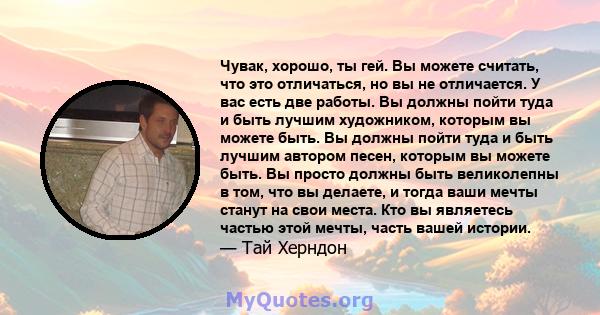 Чувак, хорошо, ты гей. Вы можете считать, что это отличаться, но вы не отличается. У вас есть две работы. Вы должны пойти туда и быть лучшим художником, которым вы можете быть. Вы должны пойти туда и быть лучшим автором песен, которым вы можете быть. Вы просто должны быть великолепны в том, что вы делаете, и тогда ваши мечты станут на свои места. Кто вы являетесь частью этой мечты, часть вашей истории.
— Тай Херндон

MyQuotes.org